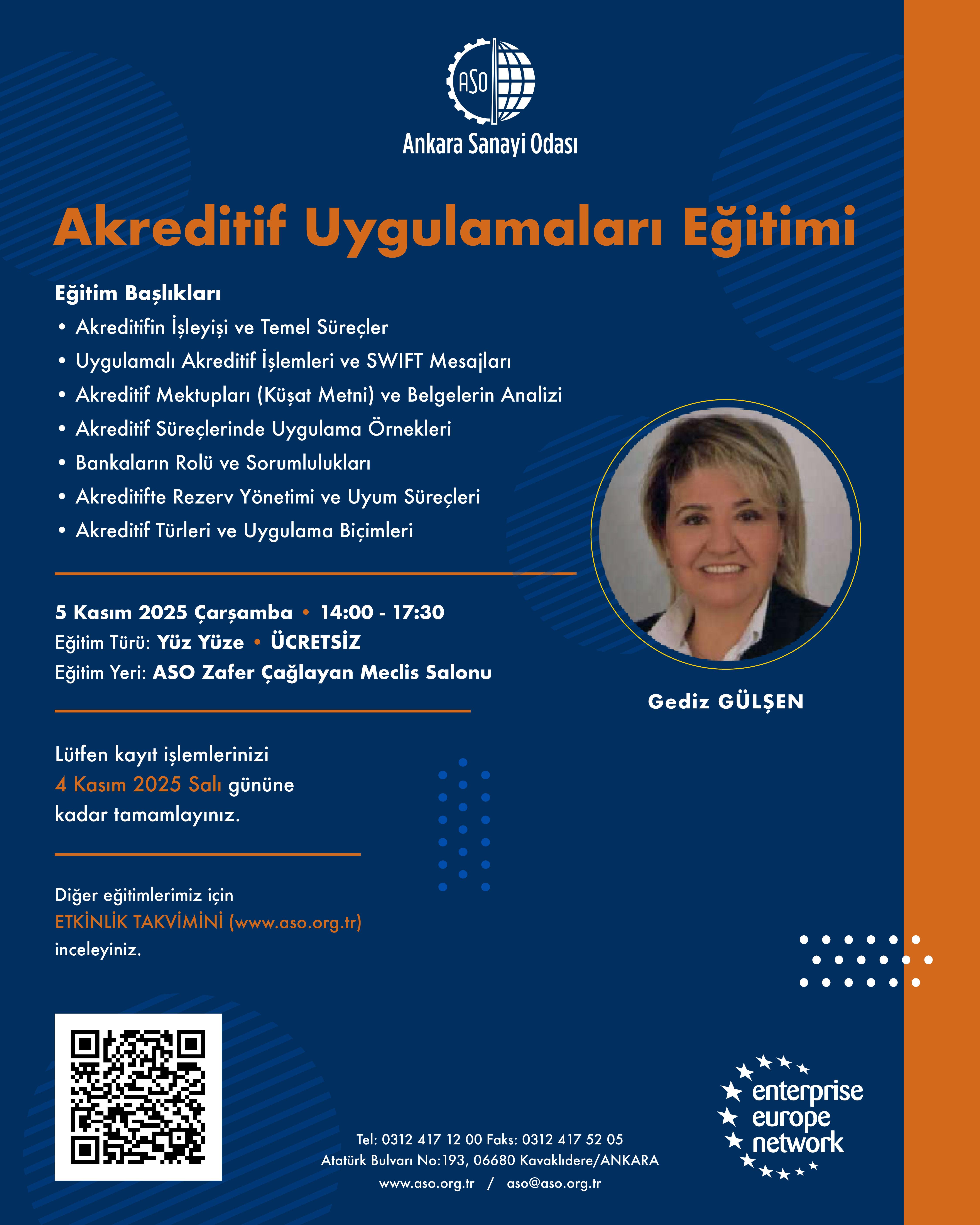 ASO
Ankara Sanayi Odası

Akreditif Uygulamaları Eğitimi

Eğitim Başlıkları
• Akreditifin İşleyişi ve Temel Süreçler
• Uygulamalı Akreditif İşlemleri ve SWIFT Mesajları
• Akreditif Mektupları (Küşat Metni) ve Belgelerin Analizi
• Akreditif Süreçlerinde Uygulama Örnekleri
• Bankaların Rolü ve Sorumlulukları
• Akreditifte Rezerv Yönetimi ve Uyum Süreçleri
• Akreditif Türleri ve Uygulama Biçimleri

5 Kasım 2025 Çarşamba • 14:00 - 17:30
Eğitim Türü: Yüz Yüze • ÜCRETSİZ
Eğitim Yeri: ASO Zafer Çağlayan Meclis Salonu

Gediz GÜLŞEN

Lütfen kayıt işlemlerinizi 4 Kasım 2025 Salı gününe kadar tamamlayınız.

Diğer eğitimlerimiz için ETKİNLİK TAKVİMİNİ (www.aso.org.tr) inceleyiniz.

Tel: 0312 417 12 00 Faks: 0312 417 52 05
Atatürk Bulvarı No:193, 06680 Kavaklıdere/ANKARA
www.aso.org.tr / aso@aso.org.tr

enterprise europe network